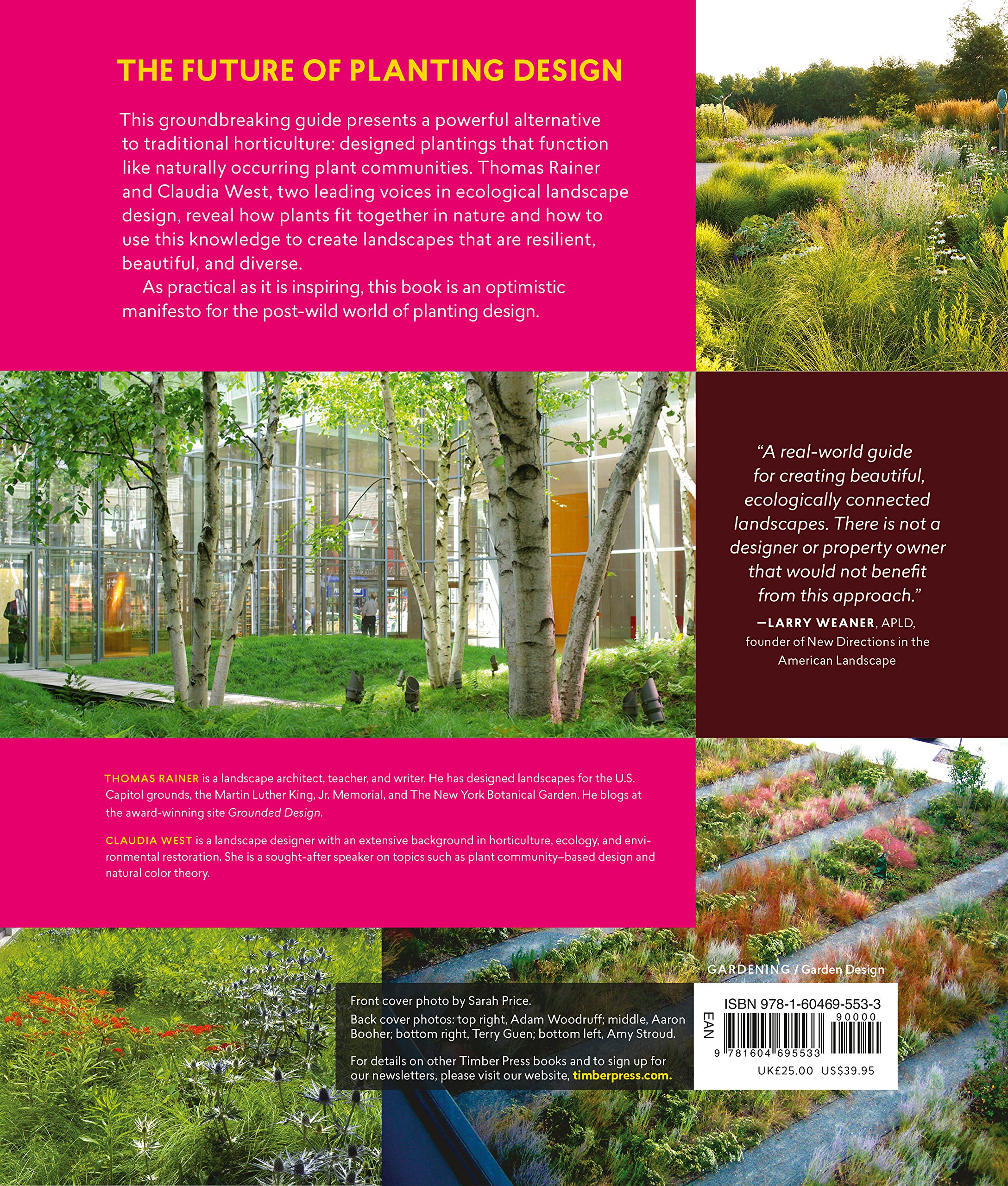 THE FUTURE OF PLANTING DESIGN

This groundbreaking guide presents a powerful alternative to traditional horticulture: designed plantings that function like naturally occurring plant communities. Thomas Rainer and Claudia West, two leading voices in ecological landscape design, reveal how plants fit together in nature and how to use this knowledge to create landscapes that are resilient, beautiful, and diverse.

As practical as it is inspiring, this book is an optimistic manifesto for the post-wild world of planting design.

"A real-world guide for creating beautiful, ecologically connected landscapes. There is not a designer or property owner that would not benefit from this approach."

—LARRY WEANER, APLD, founder of New Directions in the American Landscape

THOMAS RAINER is a landscape architect, teacher, and writer. He has designed landscapes for the U.S. Capitol grounds, the Martin Luther King, Jr. Memorial, and The New York Botanical Garden. He blogs at the award-winning site Grounded Design.

CLAUDIA WEST is a landscape designer with an extensive background in horticulture, ecology, and environmental restoration. She is a sought-after speaker on topics such as plant community–based design and natural color theory.

GARDENING / Garden Design

Front cover photo by Sarah Price.

Back cover photos: top right, Adam Woodruff; middle, Aaron Booher; bottom right, Terry Guen; bottom left, Amy Stroud.

For details on other Timber Press books and to sign up for our newsletters, please visit our website, timberpress.com.

ISBN 978-1-60469-553-3

EAN

90000

9 781604 695533

UK£25.00 US$39.95